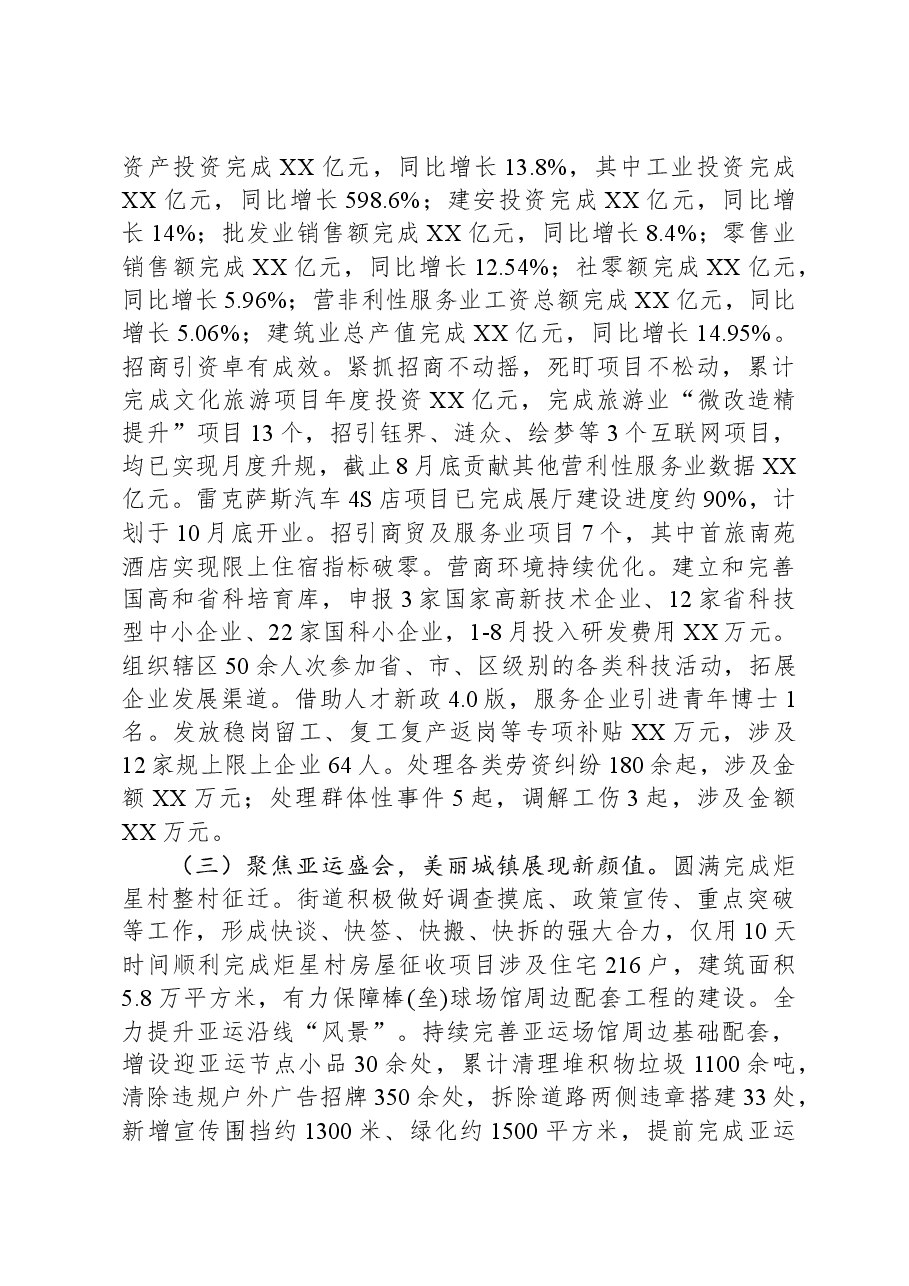 资产投资完成XX亿元，同比增长13.8%，其中工业投资完成XX亿元，同比增长598.6%；建安投资完成XX亿元，同比增长14%；批发业销售额完成XX亿元，同比增长8.4%；零售业销售额完成XX亿元，同比增长12.54%；社零额完成XX亿元，同比增长5.96%；营非利性服务业工资总额完成XX亿元，同比增长5.06%；建筑业总产值完成XX亿元，同比增长14.95%。招商引资卓有成效。紧抓招商不动摇，死盯项目不松动，累计完成文化旅游项目年度投资XX亿元，完成旅游业“微改造精提升”项目13个，招引钰界、涟众、绘梦等3个互联网项目，均已实现月度升规，截止8月底贡献其他营利性服务业数据XX亿元。雷克萨斯汽车4S店项目已完成展厅建设进度约90%，计划于10月底开业。招引商贸及服务业项目7个，其中首旅南苑酒店实现限上住宿指标破零。营商环境持续优化。建立和完善国高和省科培育库，申报3家国家高新技术企业、12家省科技型中小企业、22家国科小企业，1-8月投入研发费用XX万元。组织辖区50余人次参加省、市、区级别的各类科技活动，拓展企业发展渠道。借助人才新政4.0版，服务企业引进青年博士1名。发放稳岗留工、复工复产返岗等专项补贴XX万元，涉及12家规上限上企业64人。处理各类劳资纠纷180余起，涉及金额XX万元；处理群体性事件5起，调解工伤3起，涉及金额XX万元。

（三）聚焦亚运盛会，美丽城镇展现新颜值。圆满完成炬星村整村征迁。街道积极做好调查摸底、政策宣传、重点突破等工作，形成快谈、快签、快搬、快拆的强大合力，仅用10天时间顺利完成炬星村房屋征收项目涉及住宅216户，建筑面积5.8万平方米，有力保障棒(垒)球场馆周边配套工程的建设。全力提升亚运沿线“风景”。持续完善亚运场馆周边基础配套，增设迎亚运节点小品30余处，累计清理堆积物垃圾1100余吨，清除违规户外广告招牌350余处，拆除道路两侧违章搭建33处，新增宣传围挡约1300米、绿化约1500平方米，提前完成亚运